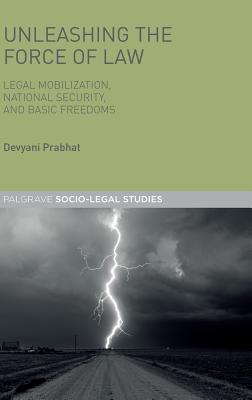 UNLEASHING THE FORCE OF LAW

LEGAL MOBILIZATION, NATIONAL SECURITY, AND BASIC FREEDOMS

Devyani Prabhat

PALGRAVE SOCIO-LEGAL STUDIES